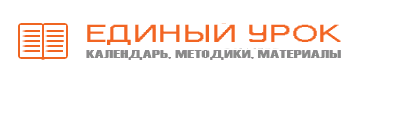 ЕДИНЫЙ УРОК
КАЛЕНДАРЬ, МЕТОДИКИ, МАТЕРИАЛЫ